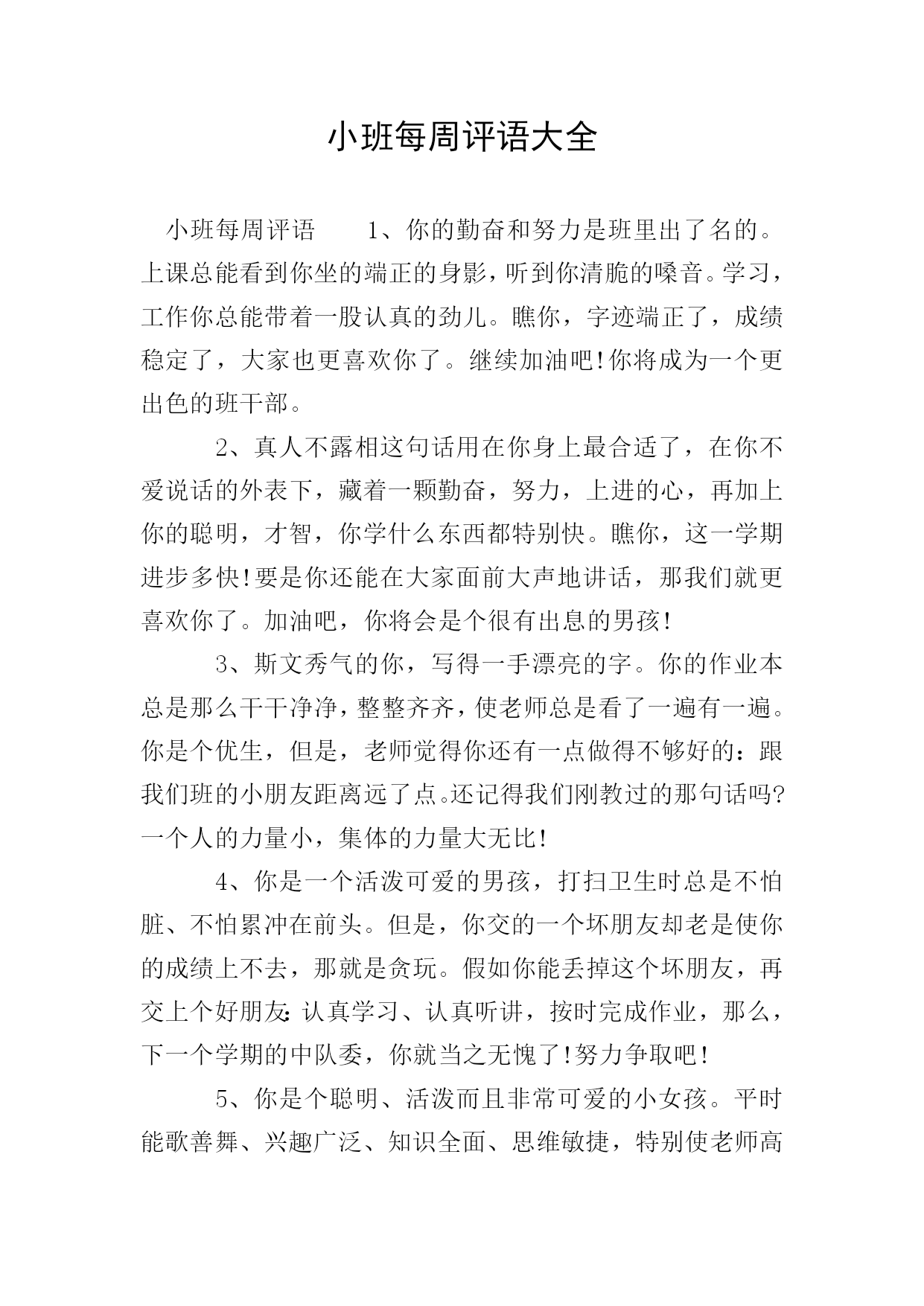 小班每周评语大全

小班每周评语　　1、你的勤奋和努力是班里出了名的。上课总能看到你坐的端正的身影，听到你清脆的嗓音。学习，工作你总能带着一股认真的劲儿。瞧你，字迹端正了，成绩稳定了，大家也更喜欢你了。继续加油吧!你将成为一个更出色的班干部。

2、真人不露相这句话用在你身上最合适了，在你不爱说话的外表下，藏着一颗勤奋，努力，上进的心，再加上你的聪明，才智，你学什么东西都特别快。瞧你，这一学期进步多快!要是你还能在大家面前大声地讲话，那我们就更喜欢你了。加油吧，你将会是个很有出息的男孩!

3、斯文秀气的你，写得一手漂亮的字。你的作业本总是那么干干净净，整整齐齐，使老师总是看了一遍有一遍。你是个优生，但是，老师觉得你还有一点做得不够好的：跟我们班的小朋友距离远了点。还记得我们刚教过的那句话吗?一个人的力量小，集体的力量大无比!

4、你是一个活泼可爱的男孩，打扫卫生时总是不怕脏、不怕累冲在前头。但是，你交的一个坏朋友却老是使你的成绩上不去，那就是贪玩。假如你能丢掉这个坏朋友，再交上个好朋友：认真学习、认真听讲，按时完成作业，那么，下一个学期的中队委，你就当之无愧了!努力争取吧!

5、你是个聪明、活泼而且非常可爱的小女孩。平时能歌善舞、兴趣广泛、知识全面、思维敏捷，特别使老师高